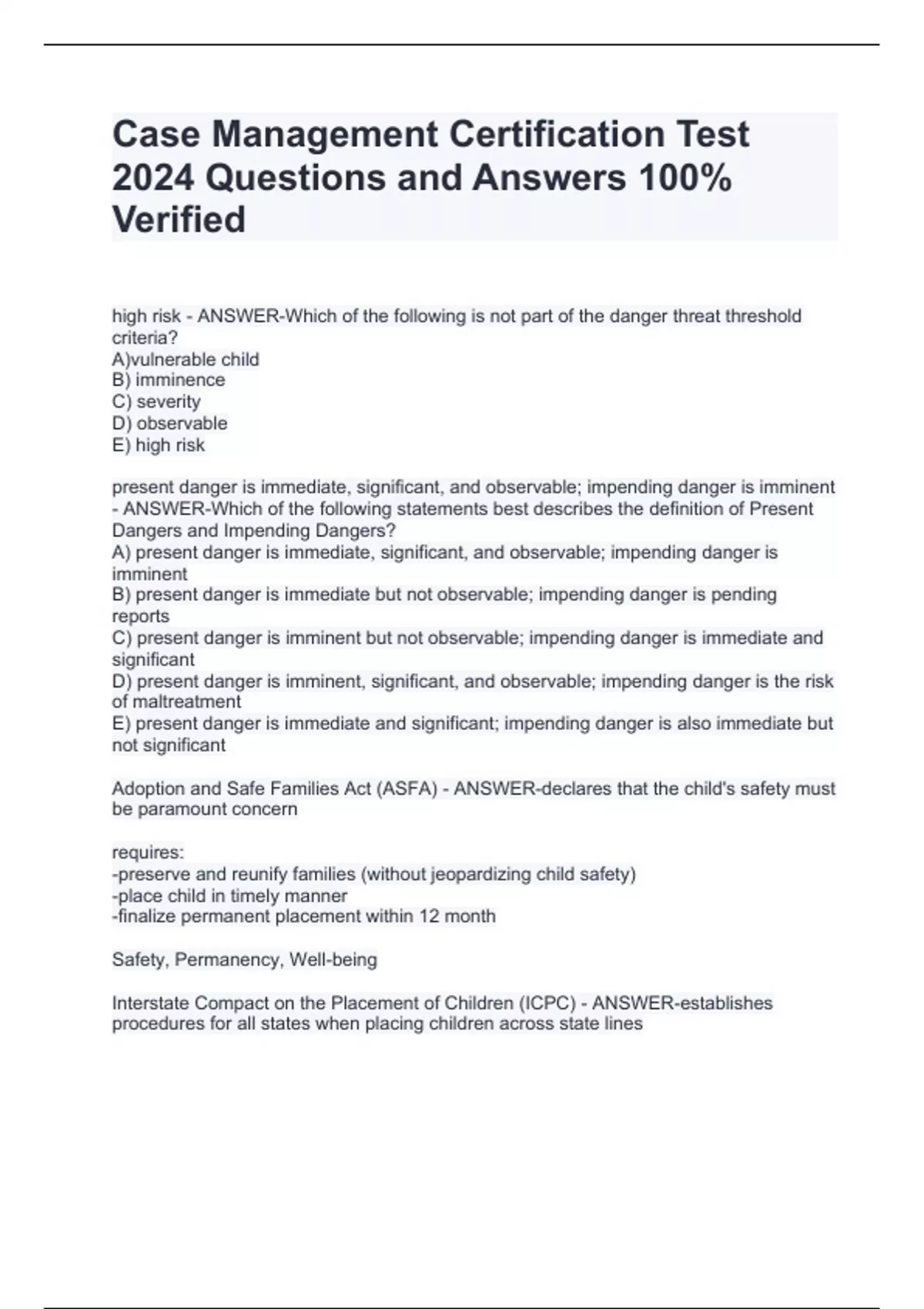 Case Management Certification Test 2024 Questions and Answers 100% Verified

high risk - ANSWER-Which of the following is not part of the danger threat threshold criteria?
A)vulnerable child
B) imminence
C) severity
D) observable
E) high risk

present danger is immediate, significant, and observable; impending danger is imminent - ANSWER-Which of the following statements best describes the definition of Present Dangers and Impending Dangers?
A) present danger is immediate, significant, and observable; impending danger is imminent
B) present danger is immediate but not observable; impending danger is pending reports
C) present danger is imminent but not observable; impending danger is immediate and significant
D) present danger is imminent, significant, and observable; impending danger is the risk of maltreatment
E) present danger is immediate and significant; impending danger is also immediate but not significant

Adoption and Safe Families Act (ASFA) - ANSWER-declares that the child's safety must be paramount concern

requires:
-preserve and reunify families (without jeopardizing child safety)
-place child in timely manner
-finalize permanent placement within 12 month

Safety, Permanency, Well-being

Interstate Compact on the Placement of Children (ICPC) - ANSWER-establishes procedures for all states when placing children across state lines